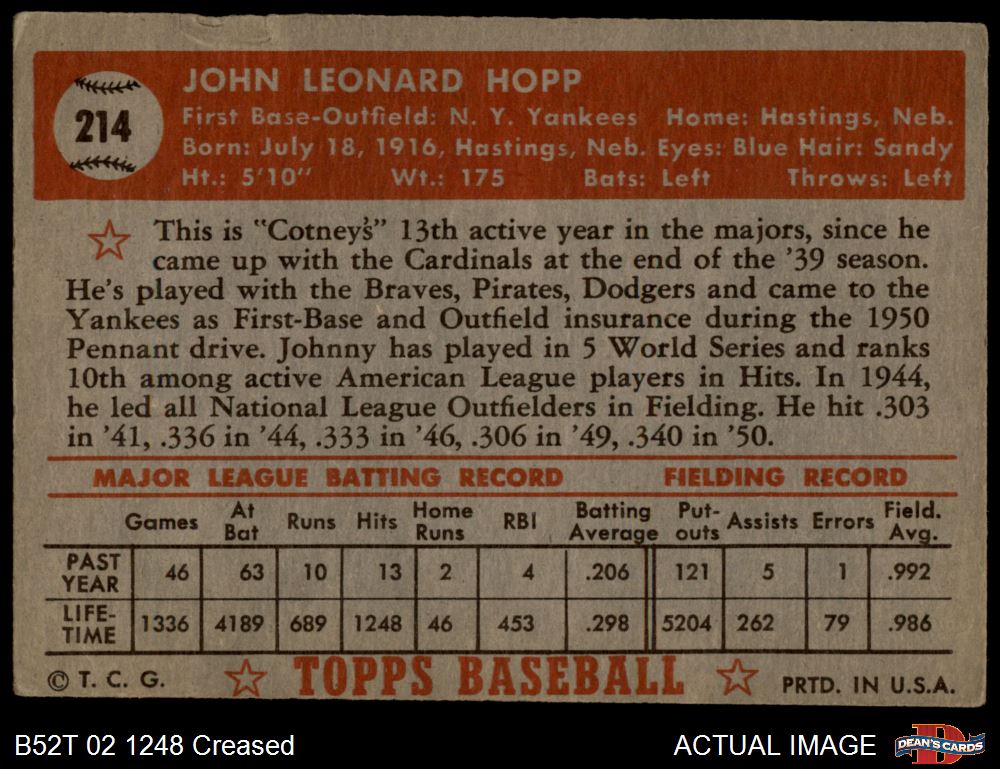 214

JOHN LEONARD HOPP

First Base-Outfield: N. Y. Yankees Home: Hastings, Neb.
Born: July 18, 1916, Hastings, Neb. Eyes: Blue Hair: Sandy
Ht.: 5'10" Wt.: 175 Bats: Left Throws: Left

This is "Cotney's" 13th active year in the majors, since he came up with the Cardinals at the end of the '39 season. He's played with the Braves, Pirates, Dodgers and came to the Yankees as First-Base and Outfield insurance during the 1950 Pennant drive. Johnny has played in 5 World Series and ranks 10th among active American League players in Hits. In 1944, he led all National League Outfielders in Fielding. He hit .303 in '41, .336 in '44, .333 in '46, .306 in '49, .340 in '50.

MAJOR LEAGUE BATTING RECORD FIELDING RECORD

| | Games | At Bat | Runs | Hits | Home Runs | RBI | Batting Average | Put-outs | Assists | Errors | Field. Avg. |
|---|---|---|---|---|---|---|---|---|---|---|---|
| PAST YEAR | 46 | 63 | 10 | 13 | 2 | 4 | .206 | 121 | 5 | 1 | .992 |
| LIFE-TIME | 1336 | 4189 | 689 | 1248 | 46 | 453 | .298 | 5204 | 262 | 79 | .986 |

© T. C. G. TOPPS BASEBALL PRTD. IN U.S.A.

B52T 02 1248 Creased ACTUAL IMAGE DEAN'S CARDS